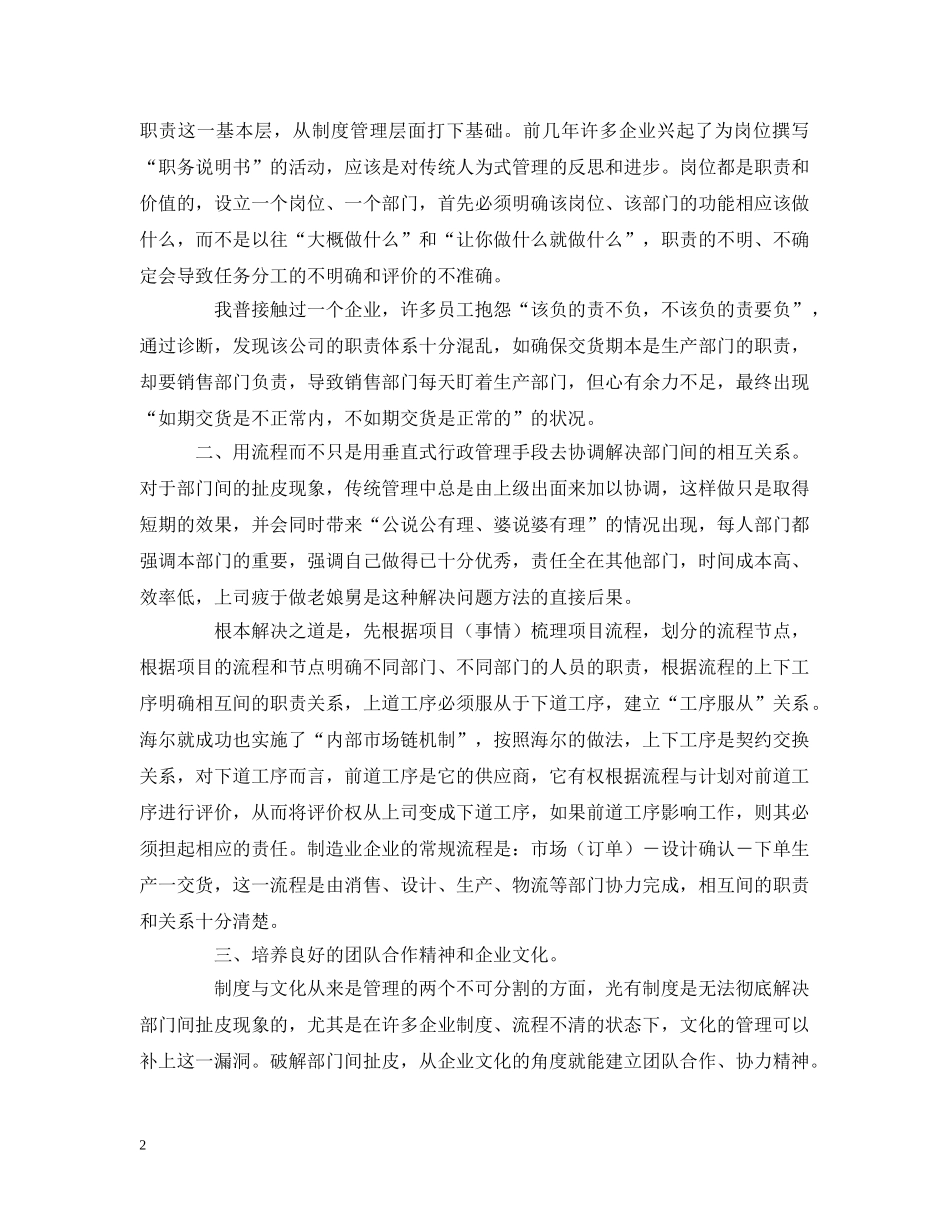 职责这一基本层，从制度管理层面打下基础。前几年许多企业兴起了为岗位撰写“职务说明书”的活动，应该是对传统人为式管理的反思和进步。岗位都是职责和价值的，设立一个岗位、一个部门，首先必须明确该岗位、该部门的功能相应该做什么，而不是以往“大概做什么”和“让你做什么就做什么”，职责的不明、不确定会导致任务分工的不明确和评价的不准确。

我普接触过一个企业，许多员工抱怨“该负的责不负，不该负的责要负”，通过诊断，发现该公司的职责体系十分混乱，如确保交货期本是生产部门的职责，却要销售部门负责，导致销售部门每天盯着生产部门，但心有余力不足，最终出现“如期交货是不正常内，不如期交货是正常的”的状况。

二、用流程而不只是用垂直式行政管理手段去协调解决部门间的相互关系。对于部门间的扯皮现象，传统管理中总是由上级出面来加以协调，这样做只是取得短期的效果，并会同时带来“公说公有理、婆说婆有理”的情况出现，每人部门都强调本部门的重要，强调自己做得已十分优秀，责任全在其他部门，时间成本高、效率低，上司疲于做老娘舅是这种解决问题方法的直接后果。

根本解决之道是，先根据项目（事情）梳理项目流程，划分的流程节点，根据项目的流程和节点明确不同部门、不同部门的人员的职责，根据流程的上下工序明确相互间的职责关系，上道工序必须服从于下道工序，建立“工序服从”关系。海尔就成功也实施了“内部市场链机制”，按照海尔的做法，上下工序是契约交换关系，对下道工序而言，前道工序是它的供应商，它有权根据流程与计划对前道工序进行评价，从而将评价权从上司变成下道工序，如果前道工序影响工作，则其必须担起相应的责任。制造业企业的常规流程是：市场（订单）－设计确认－下单生产一交货，这一流程是由消售、设计、生产、物流等部门协力完成，相互间的职责和关系十分清楚。

三、培养良好的团队合作精神和企业文化。

制度与文化从来是管理的两个不可分割的方面，光有制度是无法彻底解决部门间扯皮现象的，尤其是在许多企业制度、流程不清的状态下，文化的管理可以补上这一漏洞。破解部门间扯皮，从企业文化的角度就能建立团队合作、协力精神。

2